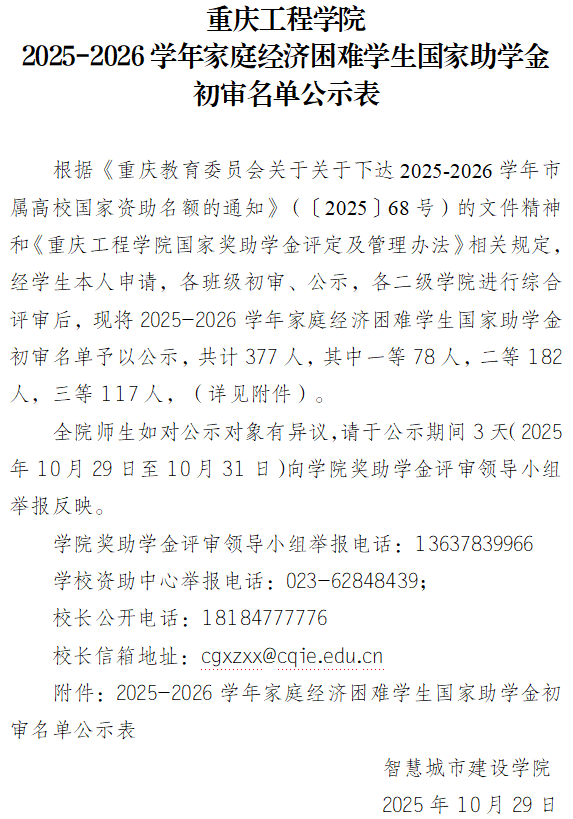 重庆工程学院
2025-2026学年家庭经济困难学生国家助学金
初审名单公示表

根据《重庆教育委员会关于关于下达2025-2026学年市属高校国家资助名额的通知》(〔2025〕68号)的文件精神和《重庆工程学院国家奖助学金评定及管理办法》相关规定，经学生本人申请，各班级初审、公示，各二级学院进行综合评审后，现将2025-2026学年家庭经济困难学生国家助学金初审名单予以公示，共计377人，其中一等78人，二等182人，三等117人，(详见附件)。

全院师生如对公示对象有异议,请于公示期间3天(2025年10月29日至10月31日)向学院奖助学金评审领导小组举报反映。

学院奖助学金评审领导小组举报电话：13637839966

学校资助中心举报电话：023-62848439;

校长公开电话：18184777776

校长信箱地址：cgxzxx@cqie.edu.cn

附件：2025-2026学年家庭经济困难学生国家助学金初审名单公示表

智慧城市建设学院
2025年10月29日